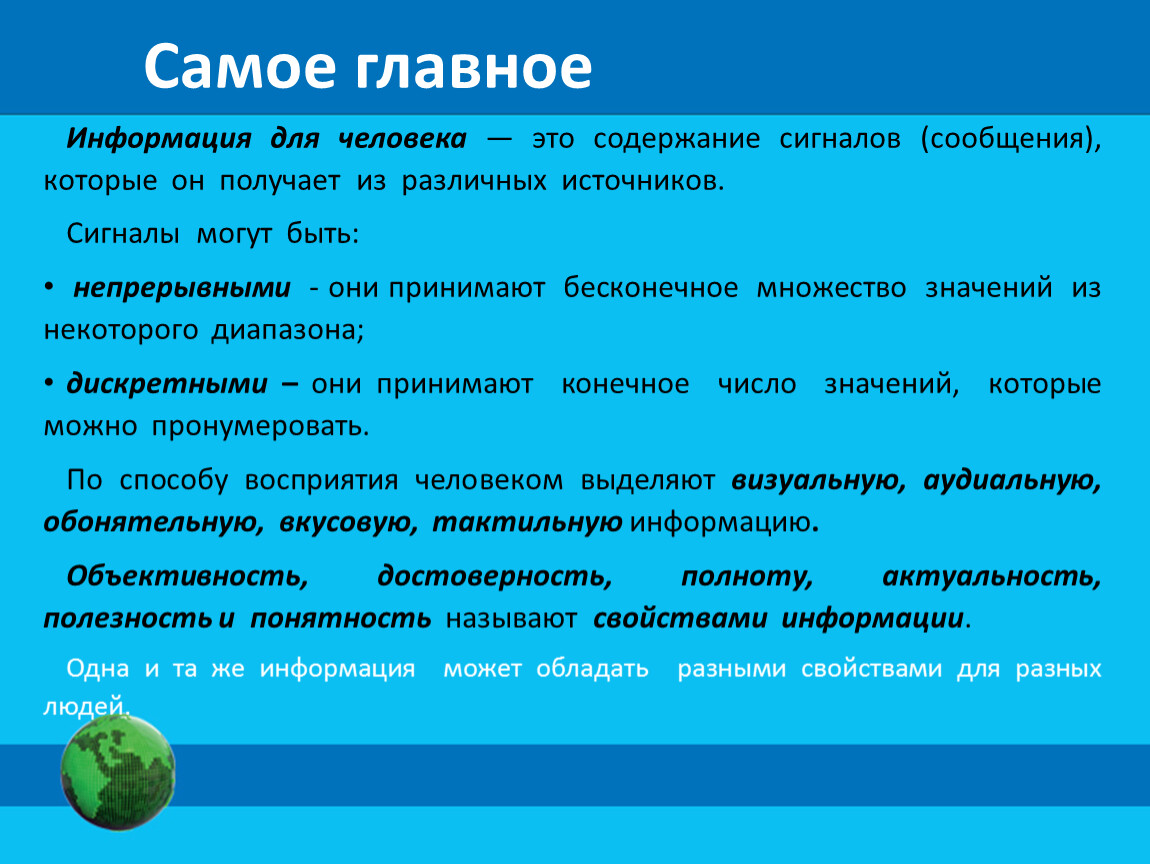 Самое главное

Информация для человека — это содержание сигналов (сообщения), которые он получает из различных источников.

Сигналы могут быть:

• непрерывными - они принимают бесконечное множество значений из некоторого диапазона;

• дискретными – они принимают конечное число значений, которые можно пронумеровать.

По способу восприятия человеком выделяют визуальную, аудиальную, обонятельную, вкусовую, тактильную информацию.

Объективность, достоверность, полноту, актуальность, полезность и понятность называют свойствами информации.

Одна и та же информация может обладать разными свойствами для разных людей.